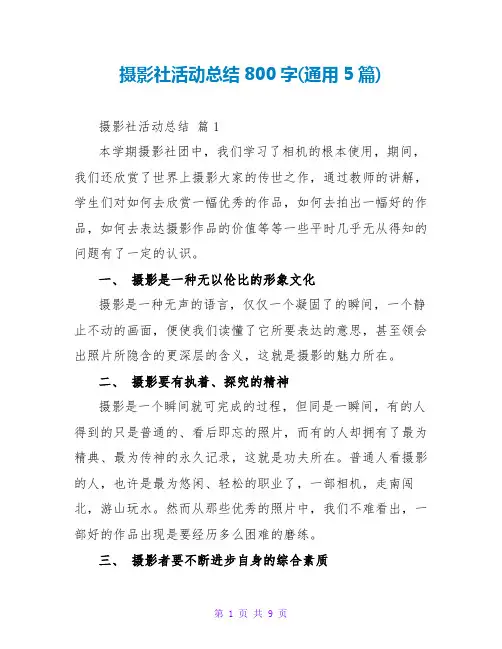 摄影社活动总结 800 字(通用 5 篇)

摄影社活动总结 篇 1

本学期摄影社团中，我们学习了相机的根本使用，期间，我们还欣赏了世界上摄影大家的传世之作，通过教师的讲解，学生们对如何去欣赏一幅优秀的作品，如何去拍出一幅好的作品，如何去表达摄影作品的价值等等一些平时几乎无从得知的问题有了一定的认识。

一、 摄影是一种无以伦比的形象文化

摄影是一种无声的语言，仅仅一个凝固了的瞬间，一个静止不动的画面，便使我们读懂了它所要表达的意思，甚至领会出照片所隐含的更深层的含义，这就是摄影的魅力所在。

二、 摄影要有执着、探究的精神

摄影是一个瞬间就可完成的过程，但同是一瞬间，有的人得到的只是普通的、看后即忘的照片，而有的人却拥有了最为精典、最为传神的永久记录，这就是功夫所在。普通人看摄影的人，也许是最为悠闲、轻松的职业了，一部相机，走南闯北，游山玩水。然而从那些优秀的照片中，我们不难看出，一部好的作品出现是要经历多么困难的磨练。

三、 摄影者要不断进步自身的综合素质

第 1 页 共 9 页